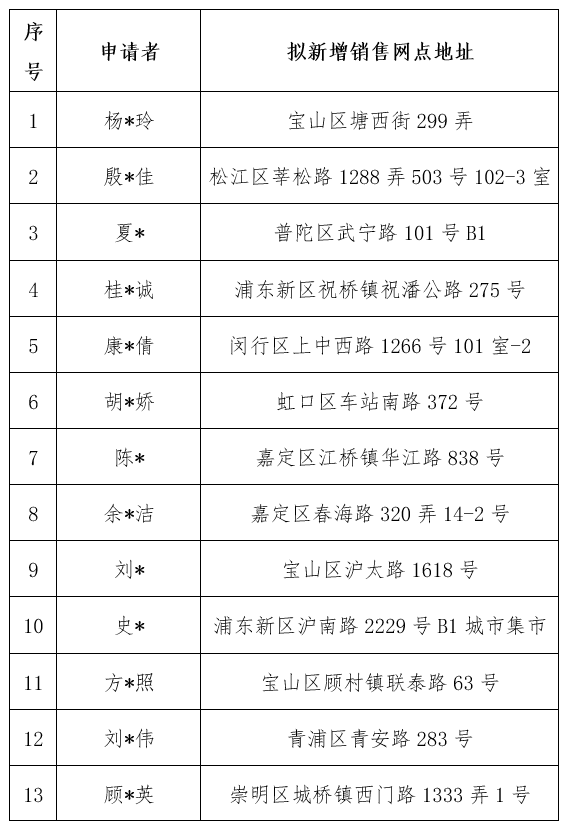 | 序号 | 申请者 | 拟新增销售网点地址 |
|---|---|---|
| 1 | 杨*玲 | 宝山区塘西街 299 弄 |
| 2 | 殷*佳 | 松江区莘松路 1288 弄 503 号 102-3 室 |
| 3 | 夏* | 普陀区武宁路 101 号 B1 |
| 4 | 桂*诚 | 浦东新区祝桥镇祝潘公路 275 号 |
| 5 | 康*倩 | 闵行区上中西路 1266 号 101 室-2 |
| 6 | 胡*娇 | 虹口区车站南路 372 号 |
| 7 | 陈* | 嘉定区江桥镇华江路 838 号 |
| 8 | 余*洁 | 嘉定区春海路 320 弄 14-2 号 |
| 9 | 刘* | 宝山区沪太路 1618 号 |
| 10 | 史* | 浦东新区沪南路 2229 号 B1 城市集市 |
| 11 | 方*照 | 宝山区顾村镇联泰路 63 号 |
| 12 | 刘*伟 | 青浦区青安路 283 号 |
| 13 | 顾*英 | 崇明区城桥镇西门路 1333 弄 1 号 |